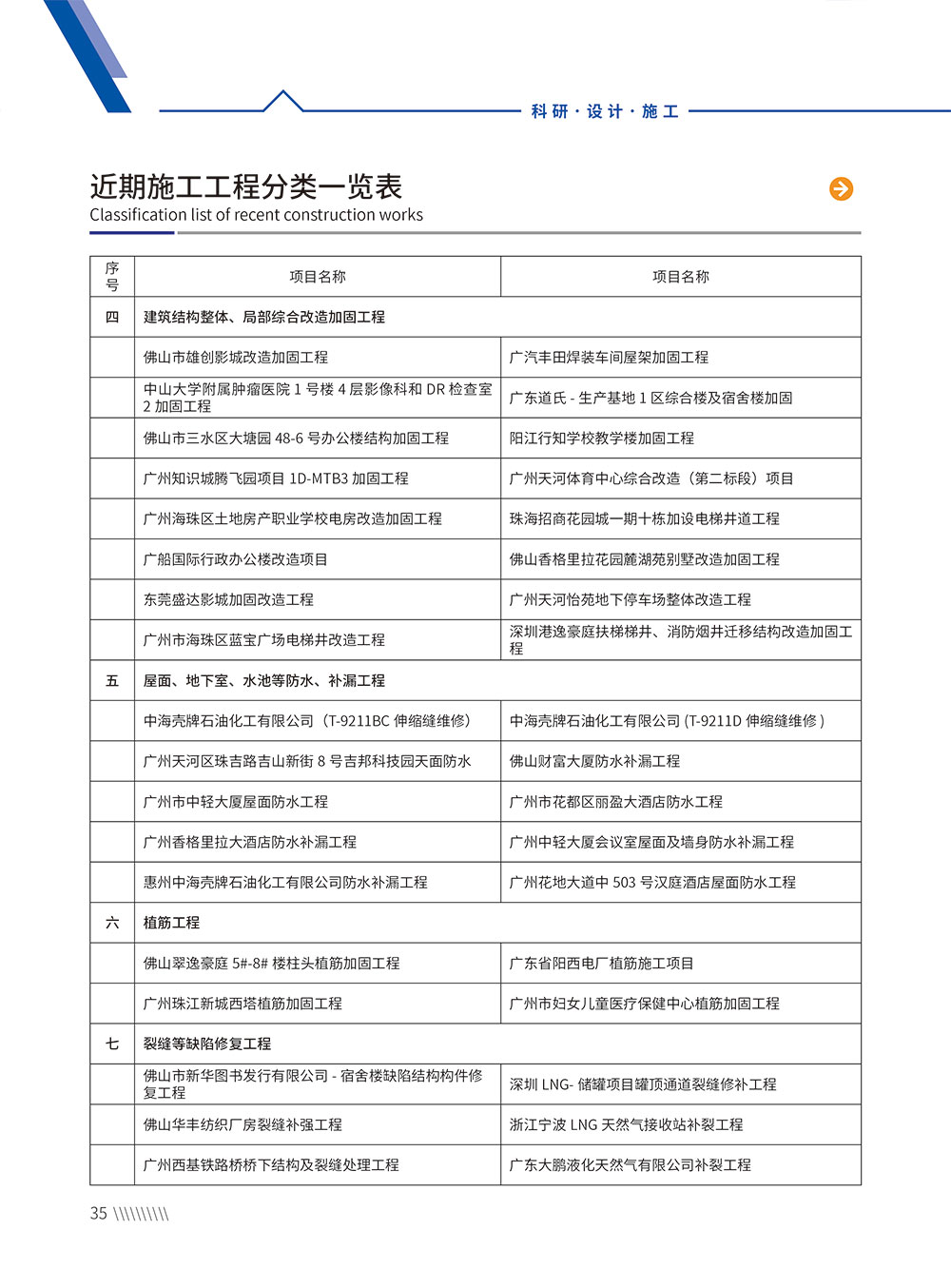 科研·设计·施工

近期施工工程分类一览表
Classification list of recent construction works

| 序号 | 项目名称 | 项目名称 |
|---|---|---|
| 四 | 建筑结构整体、局部综合改造加固工程 | |
| | 佛山市雄创影城改造加固工程 | 广汽丰田焊装车间屋架加固工程 |
| | 中山大学附属肿瘤医院 1 号楼 4 层影像科和 DR 检查室 2 加固工程 | 广东道氏 - 生产基地 1 区综合楼及宿舍楼加固 |
| | 佛山市三水区大塘园 48-6 号办公楼结构加固工程 | 阳江行知学校教学楼加固工程 |
| | 广州知识城腾飞园项目 1D-MTB3 加固工程 | 广州天河体育中心综合改造（第二标段）项目 |
| | 广州海珠区土地房产职业学校电房改造加固工程 | 珠海招商花园城一期十栋加设电梯井道工程 |
| | 广船国际行政办公楼改造项目 | 佛山香格里拉花园麓湖苑别墅改造加固工程 |
| | 东莞盛达影城加固改造工程 | 广州天河怡苑地下停车场整体改造工程 |
| | 广州市海珠区蓝宝广场电梯井改造工程 | 深圳港逸豪庭扶梯梯井、消防烟井迁移结构改造加固工程 |
| 五 | 屋面、地下室、水池等防水、补漏工程 | |
| | 中海壳牌石油化工有限公司（T-9211BC 伸缩缝维修） | 中海壳牌石油化工有限公司 (T-9211D 伸缩缝维修 ) |
| | 广州天河区珠吉路吉山新街 8 号吉邦科技园天面防水 | 佛山财富大厦防水补漏工程 |
| | 广州市中轻大厦屋面防水工程 | 广州市花都区丽盈大酒店防水工程 |
| | 广州香格里拉大酒店防水补漏工程 | 广州中轻大厦会议室屋面及墙身防水补漏工程 |
| | 惠州中海壳牌石油化工有限公司防水补漏工程 | 广州花地大道中 503 号汉庭酒店屋面防水工程 |
| 六 | 植筋工程 | |
| | 佛山翠逸豪庭 5#-8# 楼柱头植筋加固工程 | 广东省阳西电厂植筋施工项目 |
| | 广州珠江新城西塔植筋加固工程 | 广州市妇女儿童医疗保健中心植筋加固工程 |
| 七 | 裂缝等缺陷修复工程 | |
| | 佛山市新华图书发行有限公司 - 宿舍楼缺陷结构构件修复工程 | 深圳 LNG- 储罐项目罐顶通道裂缝修补工程 |
| | 佛山华丰纺织厂房裂缝补强工程 | 浙江宁波 LNG 天然气接收站补裂工程 |
| | 广州西基铁路桥桥下结构及裂缝处理工程 | 广东大鹏液化天然气有限公司补裂工程 |

35 \\\\\\\\\\